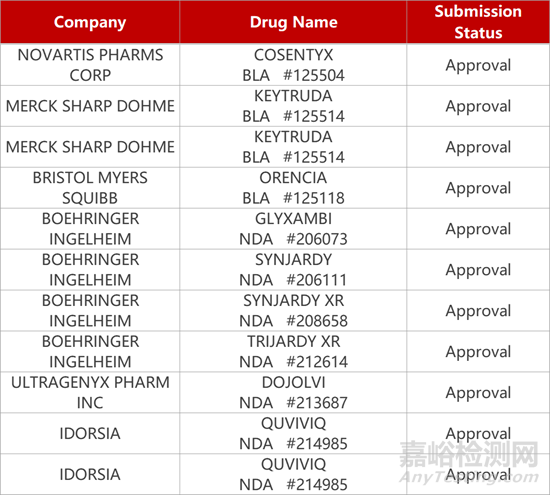 | Company | Drug Name | Submission Status |
|---|---|---|
| NOVARTIS PHARMS CORP | COSENTYX BLA #125504 | Approval |
| MERCK SHARP DOHME | KEYTRUDA BLA #125514 | Approval |
| MERCK SHARP DOHME | KEYTRUDA BLA #125514 | Approval |
| BRISTOL MYERS SQUIBB | ORENCIA BLA #125118 | Approval |
| BOEHRINGER INGELHEIM | GLYXAMBI NDA #206073 | Approval |
| BOEHRINGER INGELHEIM | SYNJARDY NDA #206111 | Approval |
| BOEHRINGER INGELHEIM | SYNJARDY XR NDA #208658 | Approval |
| BOEHRINGER INGELHEIM | TRIJARDY XR NDA #212614 | Approval |
| ULTRAGENYX PHARM INC | DOJOLVI NDA #213687 | Approval |
| IDORSIA | QUVIVIQ NDA #214985 | Approval |
| IDORSIA | QUVIVIQ NDA #214985 | Approval |

嘉峪检测网
AnyTesting.com